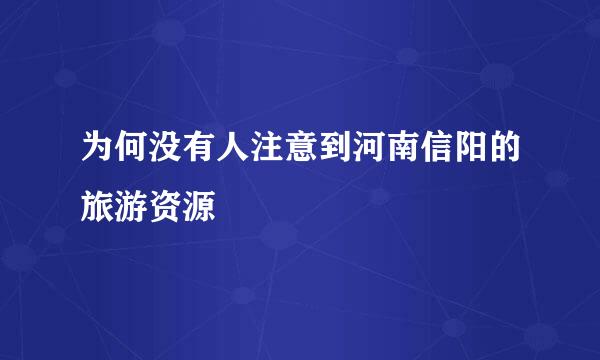 为何没有人注意到河南信阳的旅游资源